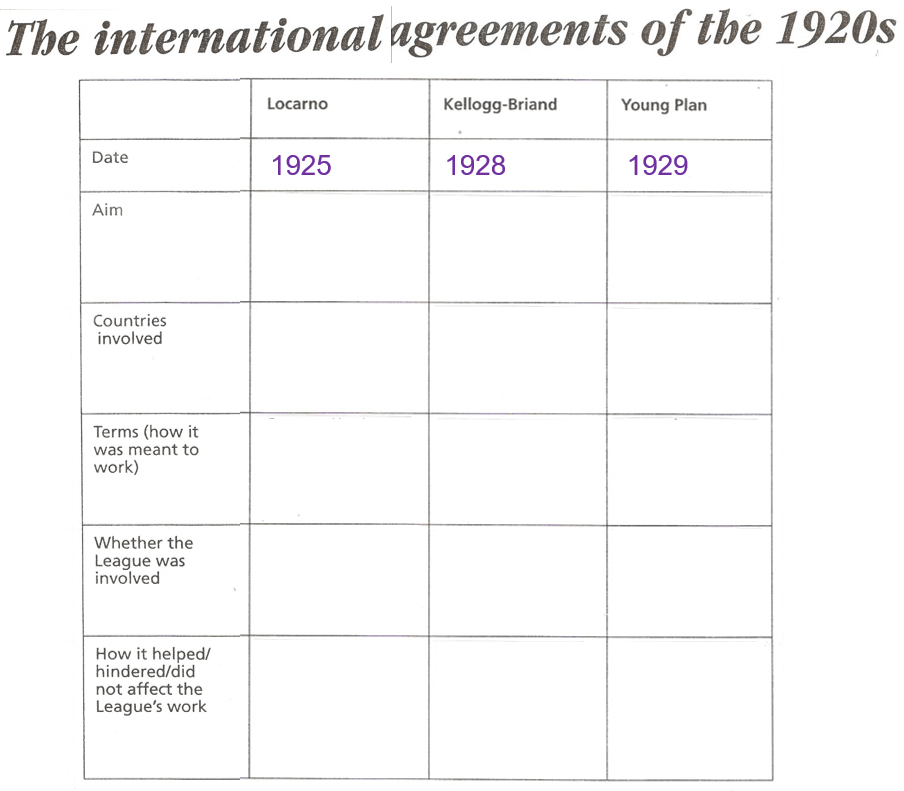 The international agreements of the 1920s

| | Locarno | Kellogg-Briand | Young Plan |
|---|---|---|---|
| Date | 1925 | 1928 | 1929 |
| Aim | | | |
| Countries involved | | | |
| Terms (how it was meant to work) | | | |
| Whether the League was involved | | | |
| How it helped/ hindered/did not affect the League's work | | | |